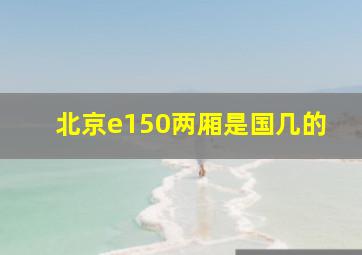 北京e150两厢是国几的